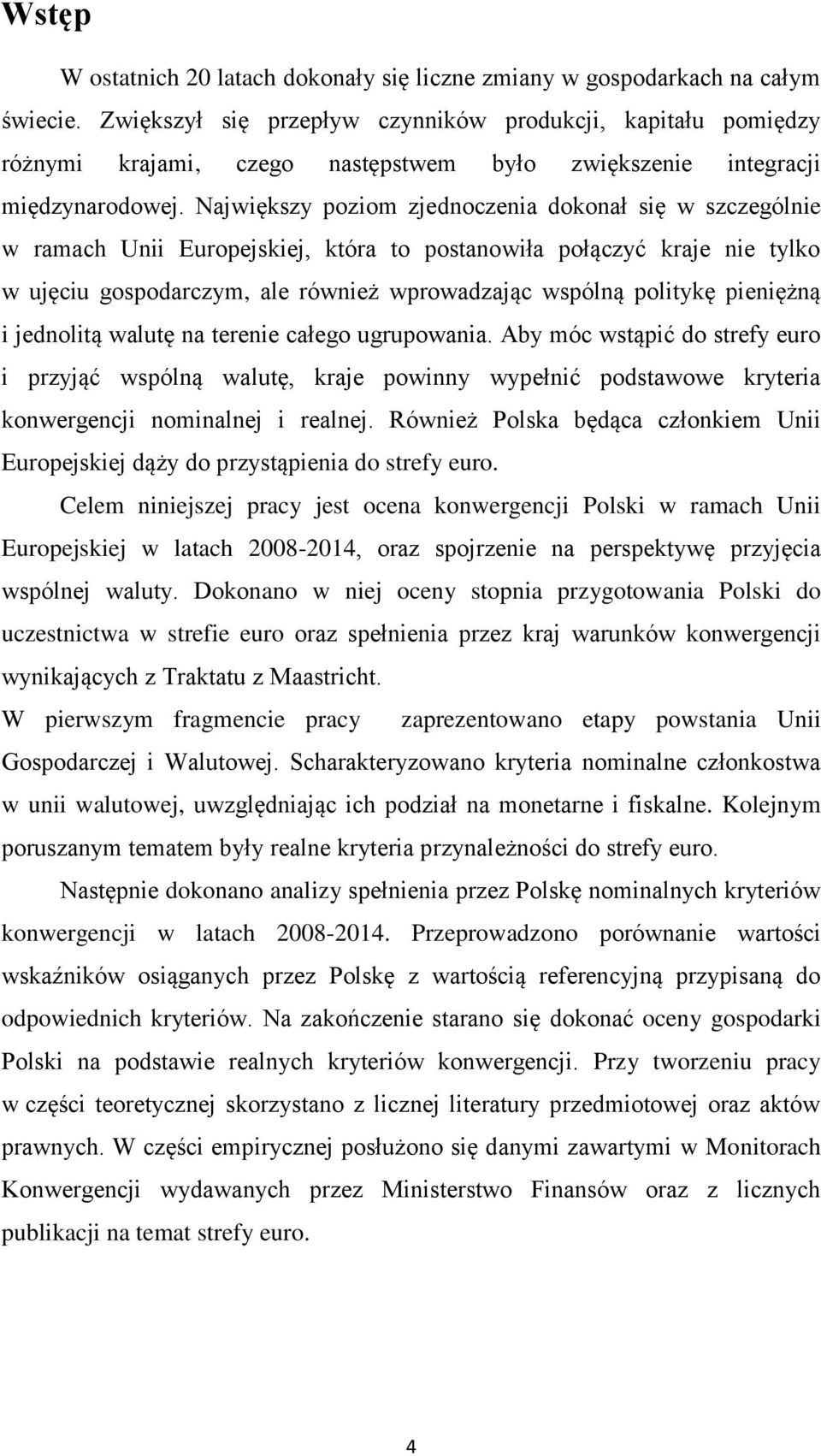 Wstęp

W ostatnich 20 latach dokonały się liczne zmiany w gospodarkach na całym świecie. Zwiększył się przepływ czynników produkcji, kapitału pomiędzy różnymi krajami, czego następstwem było zwiększenie integracji międzynarodowej. Największy poziom zjednoczenia dokonał się w szczególnie w ramach Unii Europejskiej, która to postanowiła połączyć kraje nie tylko w ujęciu gospodarczym, ale również wprowadzając wspólną politykę pieniężną i jednolitą walutę na terenie całego ugrupowania. Aby móc wstąpić do strefy euro i przyjąć wspólną walutę, kraje powinny wypełnić podstawowe kryteria konwergencji nominalnej i realnej. Również Polska będąca członkiem Unii Europejskiej dąży do przystąpienia do strefy euro.

Celem niniejszej pracy jest ocena konwergencji Polski w ramach Unii Europejskiej w latach 2008-2014, oraz spojrzenie na perspektywę przyjęcia wspólnej waluty. Dokonano w niej oceny stopnia przygotowania Polski do uczestnictwa w strefie euro oraz spełnienia przez kraj warunków konwergencji wynikających z Traktatu z Maastricht.

W pierwszym fragmencie pracy zaprezentowano etapy powstania Unii Gospodarczej i Walutowej. Scharakteryzowano kryteria nominalne członkostwa w unii walutowej, uwzględniając ich podział na monetarne i fiskalne. Kolejnym poruszanym tematem były realne kryteria przynależności do strefy euro.

Następnie dokonano analizy spełnienia przez Polskę nominalnych kryteriów konwergencji w latach 2008-2014. Przeprowadzono porównanie wartości wskaźników osiąganych przez Polskę z wartością referencyjną przypisaną do odpowiednich kryteriów. Na zakończenie starano się dokonać oceny gospodarki Polski na podstawie realnych kryteriów konwergencji. Przy tworzeniu pracy w części teoretycznej skorzystano z licznej literatury przedmiotowej oraz aktów prawnych. W części empirycznej posłużono się danymi zawartymi w Monitorach Konwergencji wydawanych przez Ministerstwo Finansów oraz z licznych publikacji na temat strefy euro.

4